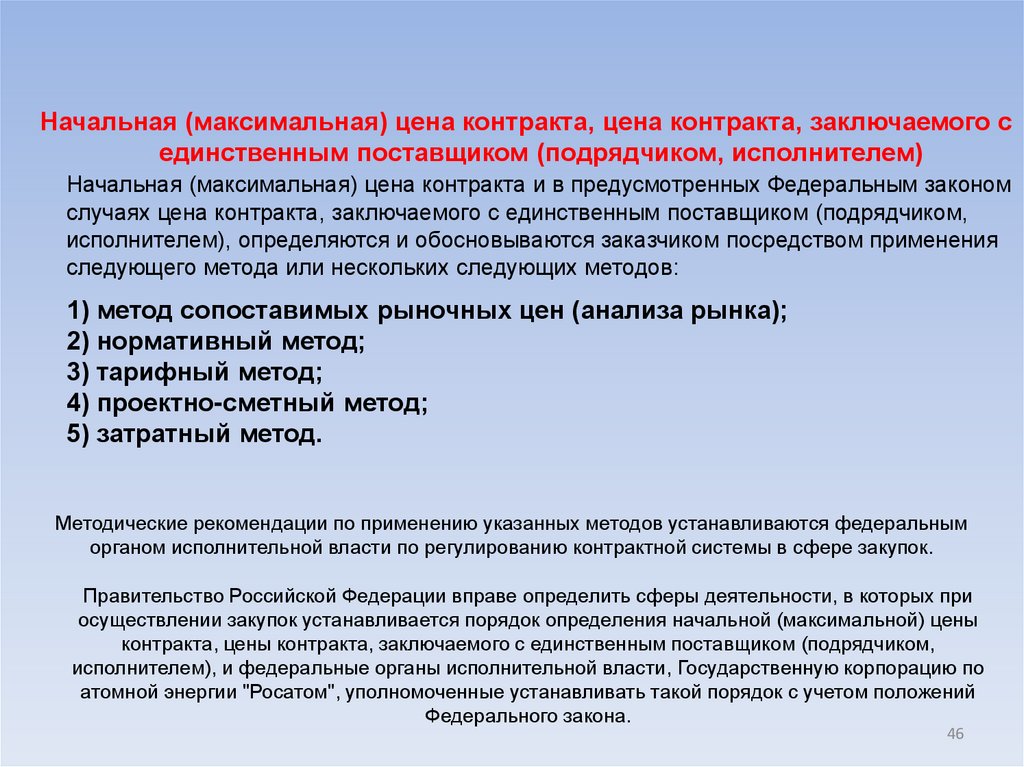 Начальная (максимальная) цена контракта, цена контракта, заключаемого с единственным поставщиком (подрядчиком, исполнителем)

Начальная (максимальная) цена контракта и в предусмотренных Федеральным законом случаях цена контракта, заключаемого с единственным поставщиком (подрядчиком, исполнителем), определяются и обосновываются заказчиком посредством применения следующего метода или нескольких следующих методов:

1) метод сопоставимых рыночных цен (анализа рынка);
2) нормативный метод;
3) тарифный метод;
4) проектно-сметный метод;
5) затратный метод.

Методические рекомендации по применению указанных методов устанавливаются федеральным органом исполнительной власти по регулированию контрактной системы в сфере закупок.

Правительство Российской Федерации вправе определить сферы деятельности, в которых при осуществлении закупок устанавливается порядок определения начальной (максимальной) цены контракта, цены контракта, заключаемого с единственным поставщиком (подрядчиком, исполнителем), и федеральные органы исполнительной власти, Государственную корпорацию по атомной энергии "Росатом", уполномоченные устанавливать такой порядок с учетом положений Федерального закона.

46